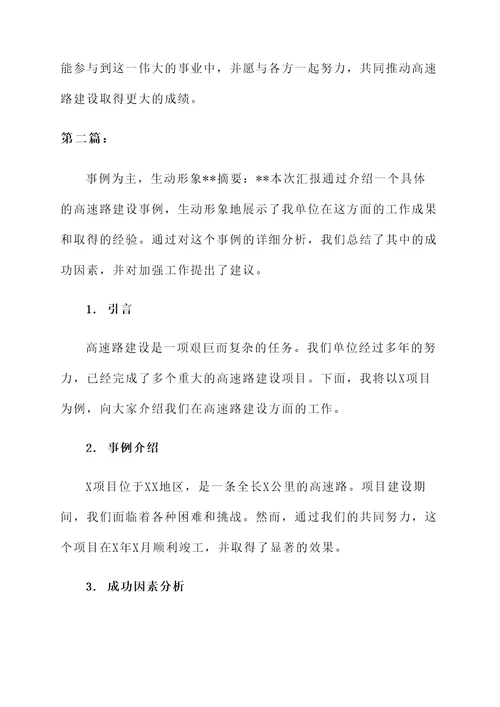 能参与到这一伟大的事业中，并愿与各方一起努力，共同推动高速路建设取得更大的成绩。

第二篇：

事例为主，生动形象**摘要：**本次汇报通过介绍一个具体的高速路建设事例，生动形象地展示了我单位在这方面的工作成果和取得的经验。通过对这个事例的详细分析，我们总结了其中的成功因素，并对加强工作提出了建议。

1. 引言

高速路建设是一项艰巨而复杂的任务。我们单位经过多年的努力，已经完成了多个重大的高速路建设项目。下面，我将以X项目为例，向大家介绍我们在高速路建设方面的工作。

2. 事例介绍

X项目位于XX地区，是一条全长X公里的高速路。项目建设期间，我们面临着各种困难和挑战。然而，通过我们的共同努力，这个项目在X年X月顺利竣工，并取得了显著的效果。

3. 成功因素分析